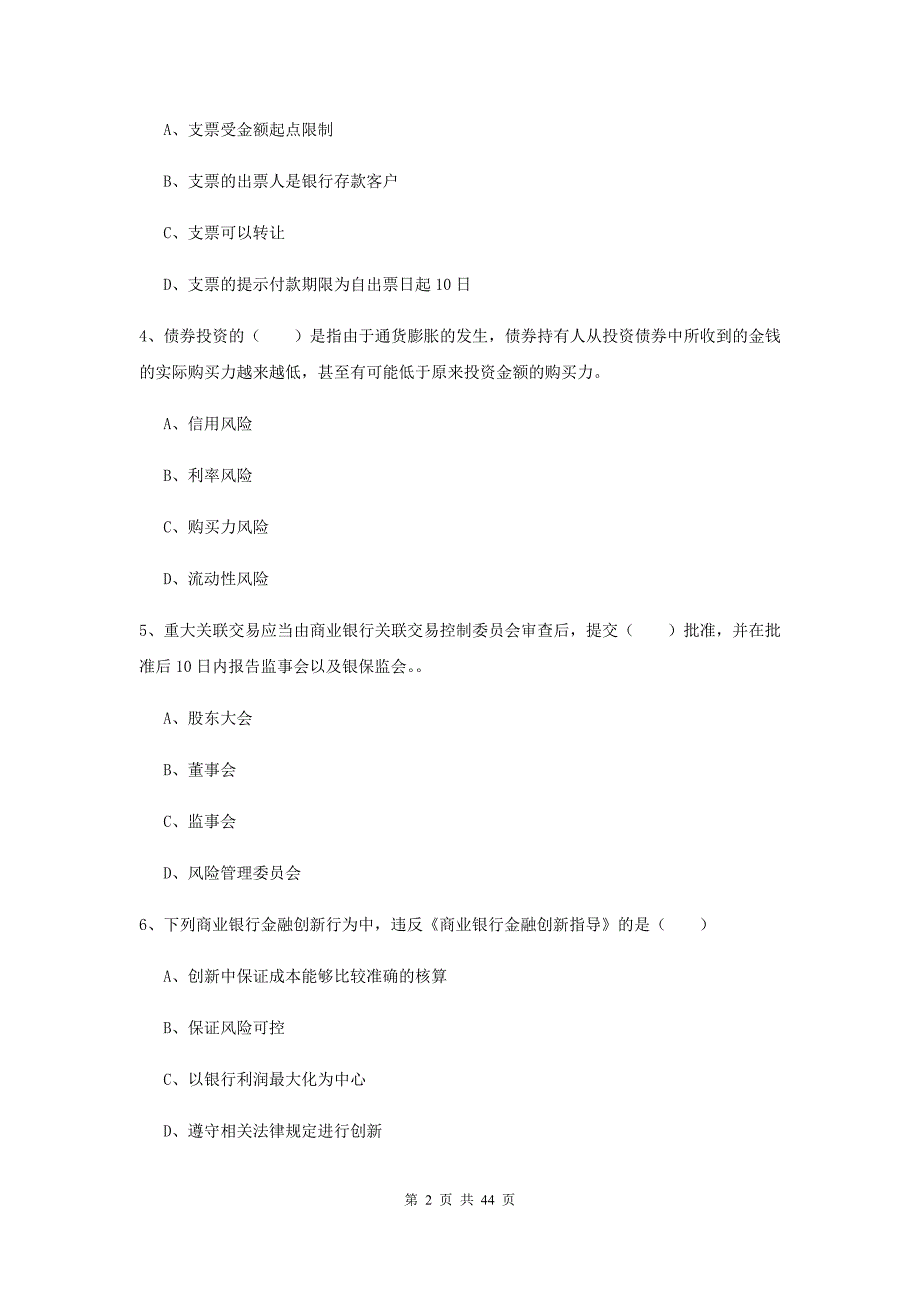 A、支票受金额起点限制

B、支票的出票人是银行存款客户

C、支票可以转让

D、支票的提示付款期限为自出票日起 10 日

4、债券投资的（　　）是指由于通货膨胀的发生，债券持有人从投资债券中所收到的金钱的实际购买力越来越低，甚至有可能低于原来投资金额的购买力。

A、信用风险

B、利率风险

C、购买力风险

D、流动性风险

5、重大关联交易应当由商业银行关联交易控制委员会审查后，提交（　　）批准，并在批准后 10 日内报告监事会以及银保监会。。

A、股东大会

B、董事会

C、监事会

D、风险管理委员会

6、下列商业银行金融创新行为中，违反《商业银行金融创新指导》的是（　　）

A、创新中保证成本能够比较准确的核算

B、保证风险可控

C、以银行利润最大化为中心

D、遵守相关法律规定进行创新

第 2 页 共 44 页